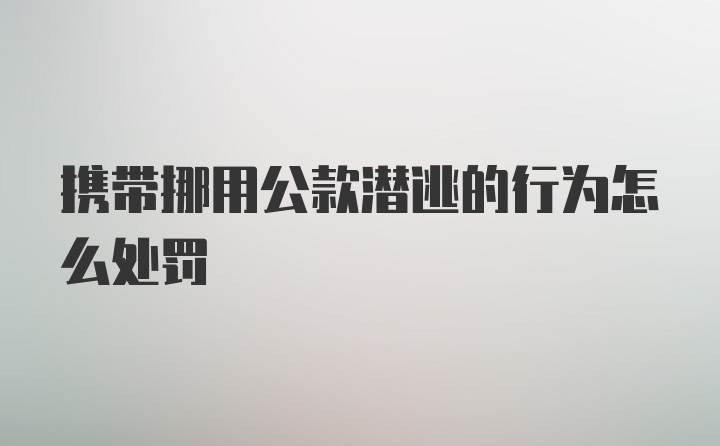 携带挪用公款潜逃的行为怎么处罚